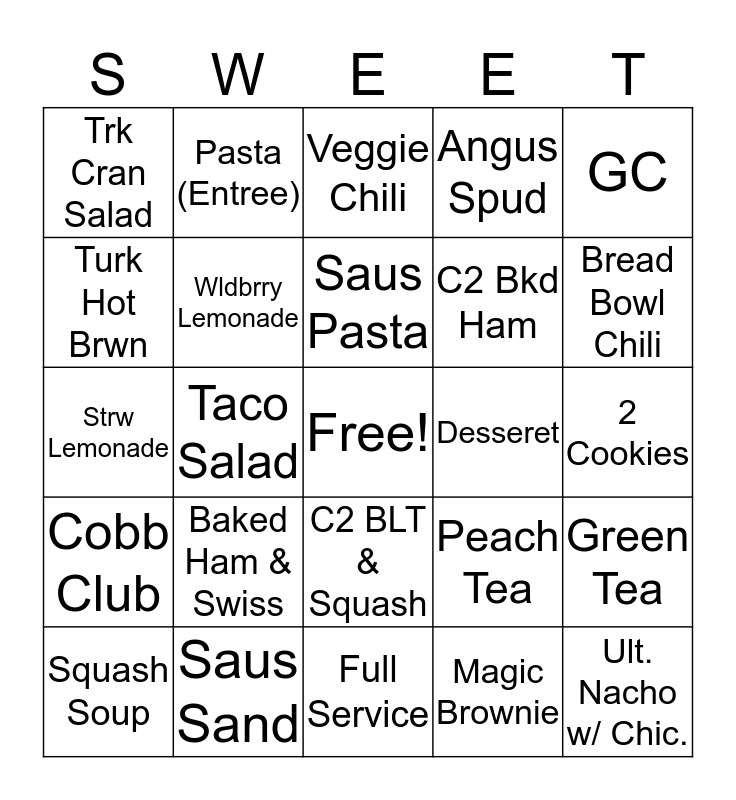 | S | W | E | E | T |
|---|---|---|---|---|
| Trk Cran Salad | Pasta (Entree) | Veggie Chili | Angus Spud | GC |
| Turk Hot Brwn | Wldbrry Lemonade | Saus Pasta | C2 Bkd Ham | Bread Bowl Chili |
| Strw Lemonade | Taco Salad | Free! | Desseret | 2 Cookies |
| Cobb Club | Baked Ham & Swiss | C2 BLT & Squash | Peach Tea | Green Tea |
| Squash Soup | Saus Sand | Full Service | Magic Brownie | Ult. Nacho w/ Chic. |